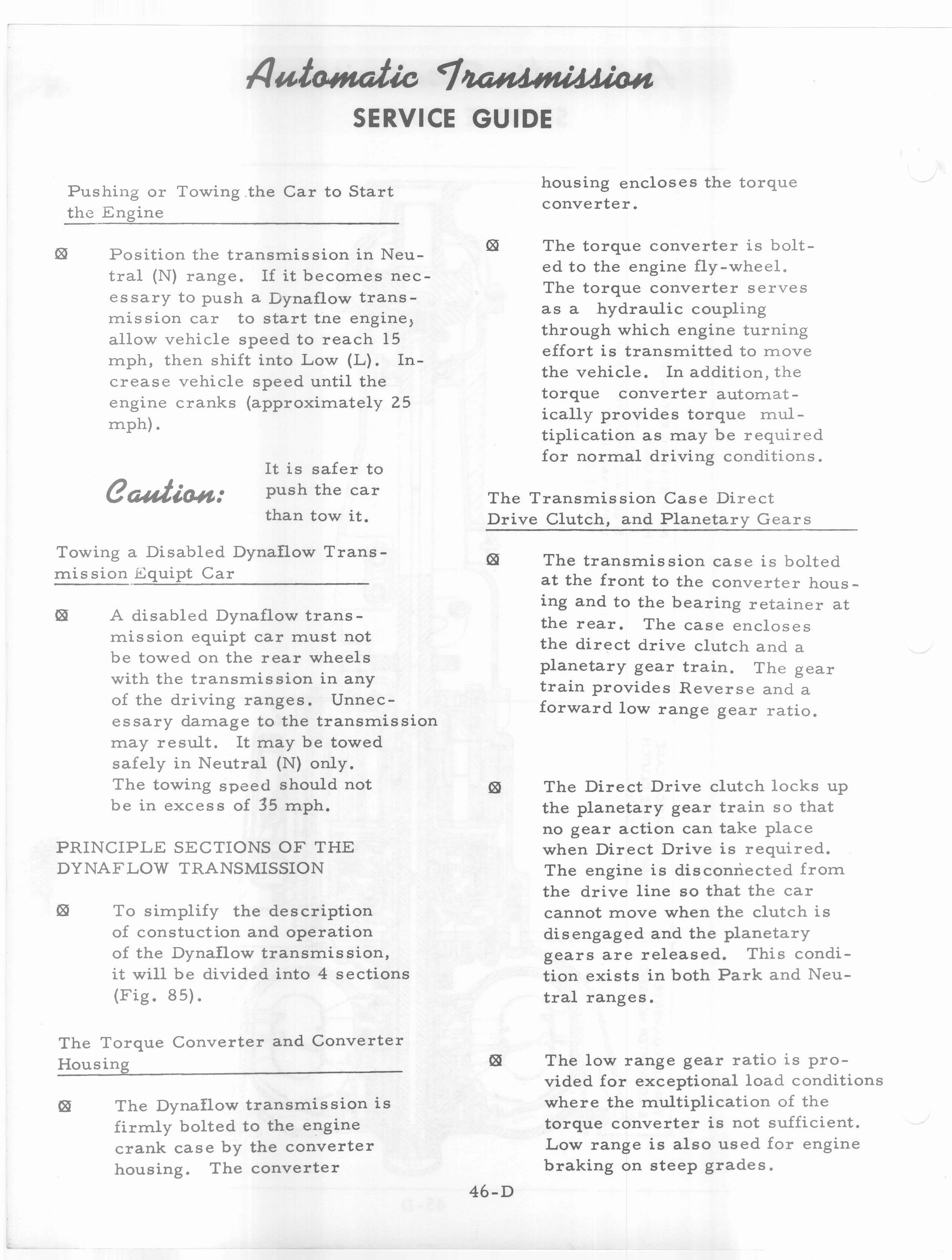 Automatic Transmission
SERVICE GUIDE

Pushing or Towing the Car to Start the Engine

⊠ Position the transmission in Neutral (N) range. If it becomes necessary to push a Dynaflow transmission car to start tne engine, allow vehicle speed to reach 15 mph, then shift into Low (L). Increase vehicle speed until the engine cranks (approximately 25 mph).

Caution: It is safer to push the car than tow it.

Towing a Disabled Dynaflow Transmission Equipt Car

⊠ A disabled Dynaflow transmission equipt car must not be towed on the rear wheels with the transmission in any of the driving ranges. Unnecessary damage to the transmission may result. It may be towed safely in Neutral (N) only. The towing speed should not be in excess of 35 mph.

PRINCIPLE SECTIONS OF THE DYNAFLOW TRANSMISSION

⊠ To simplify the description of constuction and operation of the Dynaflow transmission, it will be divided into 4 sections (Fig. 85).

The Torque Converter and Converter Housing

⊠ The Dynaflow transmission is firmly bolted to the engine crank case by the converter housing. The converter housing encloses the torque converter.

⊠ The torque converter is bolted to the engine fly-wheel. The torque converter serves as a hydraulic coupling through which engine turning effort is transmitted to move the vehicle. In addition, the torque converter automatically provides torque multiplication as may be required for normal driving conditions.

The Transmission Case Direct Drive Clutch, and Planetary Gears

⊠ The transmission case is bolted at the front to the converter housing and to the bearing retainer at the rear. The case encloses the direct drive clutch and a planetary gear train. The gear train provides Reverse and a forward low range gear ratio.

⊠ The Direct Drive clutch locks up the planetary gear train so that no gear action can take place when Direct Drive is required. The engine is disconnected from the drive line so that the car cannot move when the clutch is disengaged and the planetary gears are released. This condition exists in both Park and Neutral ranges.

⊠ The low range gear ratio is provided for exceptional load conditions where the multiplication of the torque converter is not sufficient. Low range is also used for engine braking on steep grades.

46-D